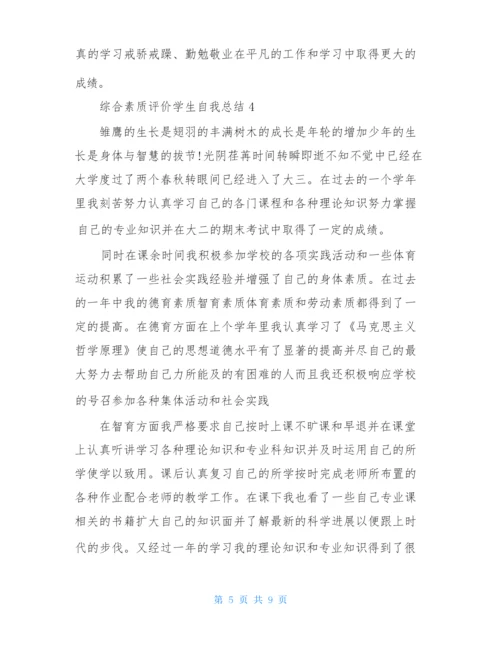 真的学习戒骄戒躁、勤勉敬业在平凡的工作和学习中取得更大的成绩。

综合素质评价学生自我总结 4

雏鹰的生长是翅羽的丰满树木的成长是年轮的增加少年的生长是身体与智慧的拔节!光阴荏苒时间转瞬即逝不知不觉中已经在大学度过了两个春秋转眼间已经进入了大三。在过去的一个学年里我刻苦努力认真学习自己的各门课程和各种理论知识努力掌握自己的专业知识并在大二的期末考试中取得了一定的成绩。

同时在课余时间我积极参加学校的各项实践活动和一些体育运动积累了一些社会实践经验并增强了自己的身体素质。在过去的一年中我的德育素质智育素质体育素质和劳动素质都得到了一定的提高。在德育方面在上个学年里我认真学习了《马克思主义哲学原理》使自己的思想道德水平有了显著的提高并尽自己的最大努力去帮助自己力所能及的有困难的人而且我还积极响应学校的号召参加各种集体活动和社会实践

在智育方面我严格要求自己按时上课不旷课和早退并在课堂上认真听讲学习各种理论知识和专业科知识并及时运用自己的所学使学以致用。课后认真复习自己的所学按时完成老师所布置的各种作业配合老师的教学工作。在课下我也看了一些自己专业课相关的书籍扩大自己的知识面并了解最新的科学进展以便跟上时代的步伐。又经过一年的学习我的理论知识和专业知识得到了很

第 5 页 共 9 页